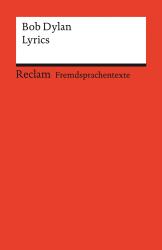 Bob Dylan
Lyrics

Reclam Fremdsprachentexte